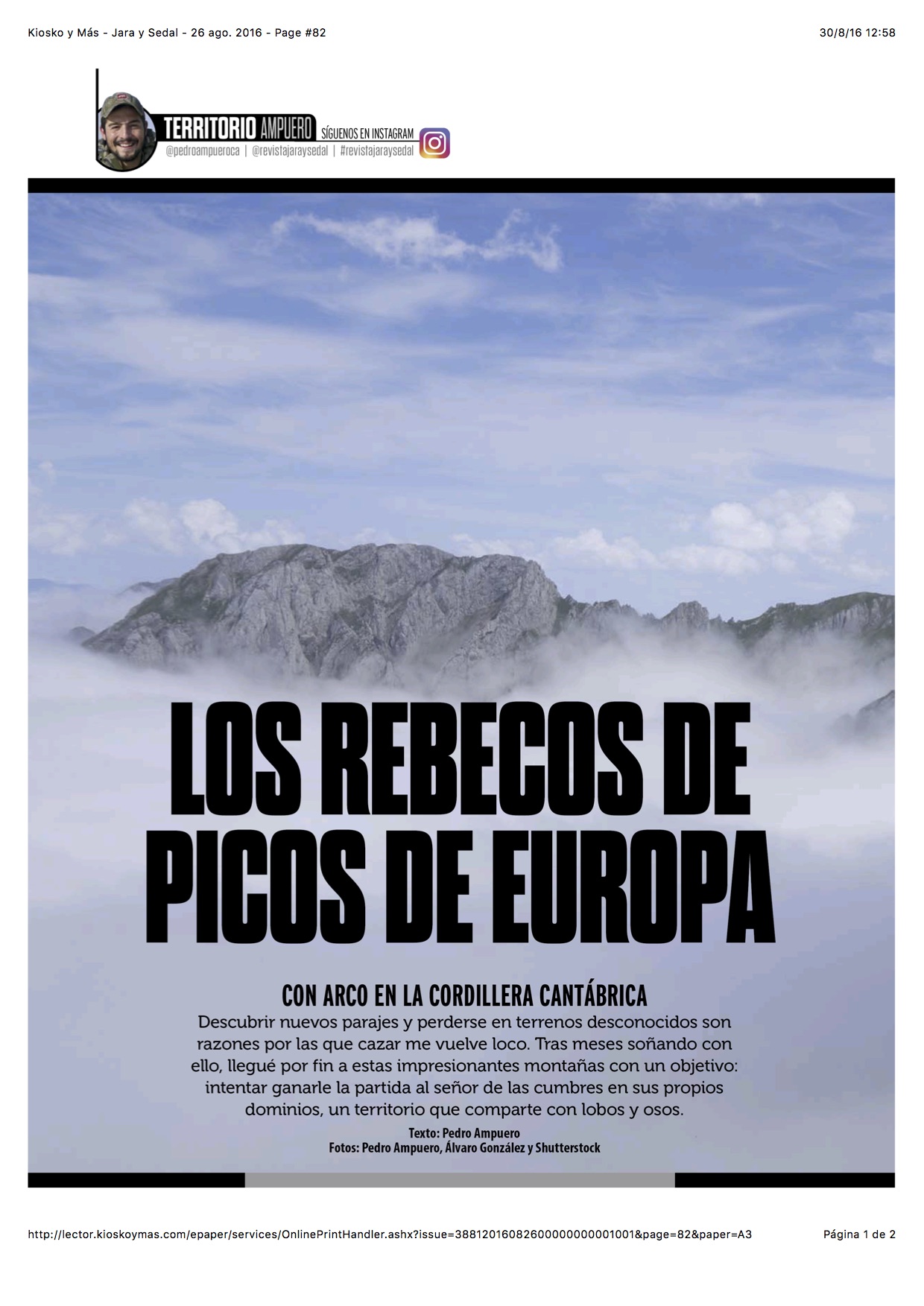 Kiosko y Más - Jara y Sedal - 26 ago. 2016 - Page #82

30/8/16 12:58

TERRITORIO AMPUERO SÍGUENOS EN INSTAGRAM
@pedroampueroca | @revistajaraysedal | #revistajaraysedal

LOS REBECOS DE PICOS DE EUROPA

CON ARCO EN LA CORDILLERA CANTÁBRICA

Descubrir nuevos parajes y perderse en terrenos desconocidos son razones por las que cazar me vuelve loco. Tras meses soñando con ello, llegué por fin a estas impresionantes montañas con un objetivo: intentar ganarle la partida al señor de las cumbres en sus propios dominios, un territorio que comparte con lobos y osos.

Texto: Pedro Ampuero
Fotos: Pedro Ampuero, Álvaro González y Shutterstock

http://lector.kioskoymas.com/epaper/services/OnlinePrintHandler.ashx?issue=38812016082600000000001001&page=82&paper=A3

Página 1 de 2